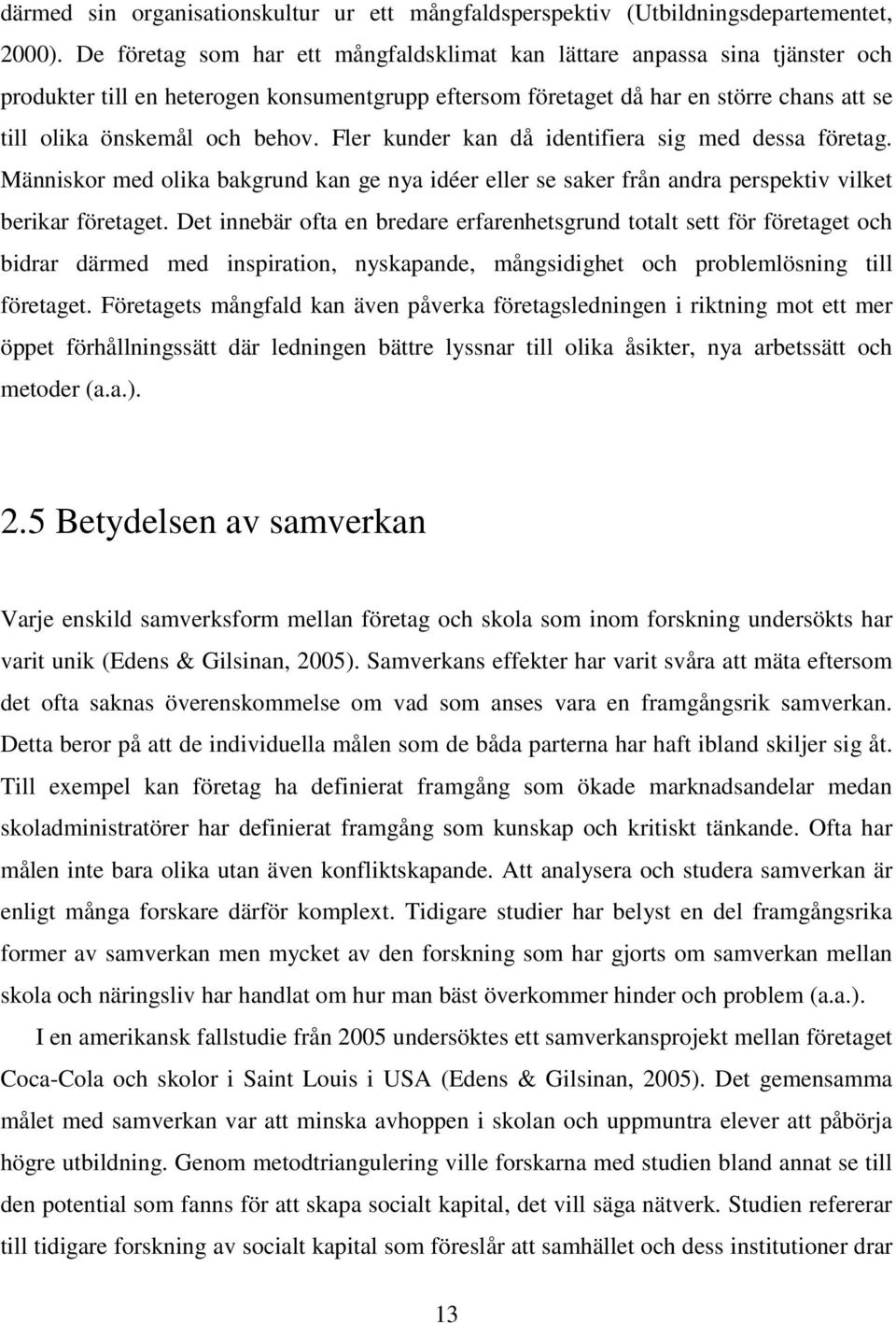 därmed sin organisationskultur ur ett mångfaldsperspektiv (Utbildningsdepartementet, 2000). De företag som har ett mångfaldsklimat kan lättare anpassa sina tjänster och produkter till en heterogen konsumentgrupp eftersom företaget då har en större chans att se till olika önskemål och behov. Fler kunder kan då identifiera sig med dessa företag. Människor med olika bakgrund kan ge nya idéer eller se saker från andra perspektiv vilket berikar företaget. Det innebär ofta en bredare erfarenhetsgrund totalt sett för företaget och bidrar därmed med inspiration, nyskapande, mångsidighet och problemlösning till företaget. Företagets mångfald kan även påverka företagsledningen i riktning mot ett mer öppet förhållningssätt där ledningen bättre lyssnar till olika åsikter, nya arbetssätt och metoder (a.a.).

2.5 Betydelsen av samverkan

Varje enskild samverksform mellan företag och skola som inom forskning undersökts har varit unik (Edens & Gilsinan, 2005). Samverkans effekter har varit svåra att mäta eftersom det ofta saknas överenskommelse om vad som anses vara en framgångsrik samverkan. Detta beror på att de individuella målen som de båda parterna har haft ibland skiljer sig åt. Till exempel kan företag ha definierat framgång som ökade marknadsandelar medan skoladministratörer har definierat framgång som kunskap och kritiskt tänkande. Ofta har målen inte bara olika utan även konfliktskapande. Att analysera och studera samverkan är enligt många forskare därför komplext. Tidigare studier har belyst en del framgångsrika former av samverkan men mycket av den forskning som har gjorts om samverkan mellan skola och näringsliv har handlat om hur man bäst överkommer hinder och problem (a.a.).

I en amerikansk fallstudie från 2005 undersöktes ett samverkansprojekt mellan företaget Coca-Cola och skolor i Saint Louis i USA (Edens & Gilsinan, 2005). Det gemensamma målet med samverkan var att minska avhoppen i skolan och uppmuntra elever att påbörja högre utbildning. Genom metodtriangulering ville forskarna med studien bland annat se till den potential som fanns för att skapa socialt kapital, det vill säga nätverk. Studien refererar till tidigare forskning av socialt kapital som föreslår att samhället och dess institutioner drar

13